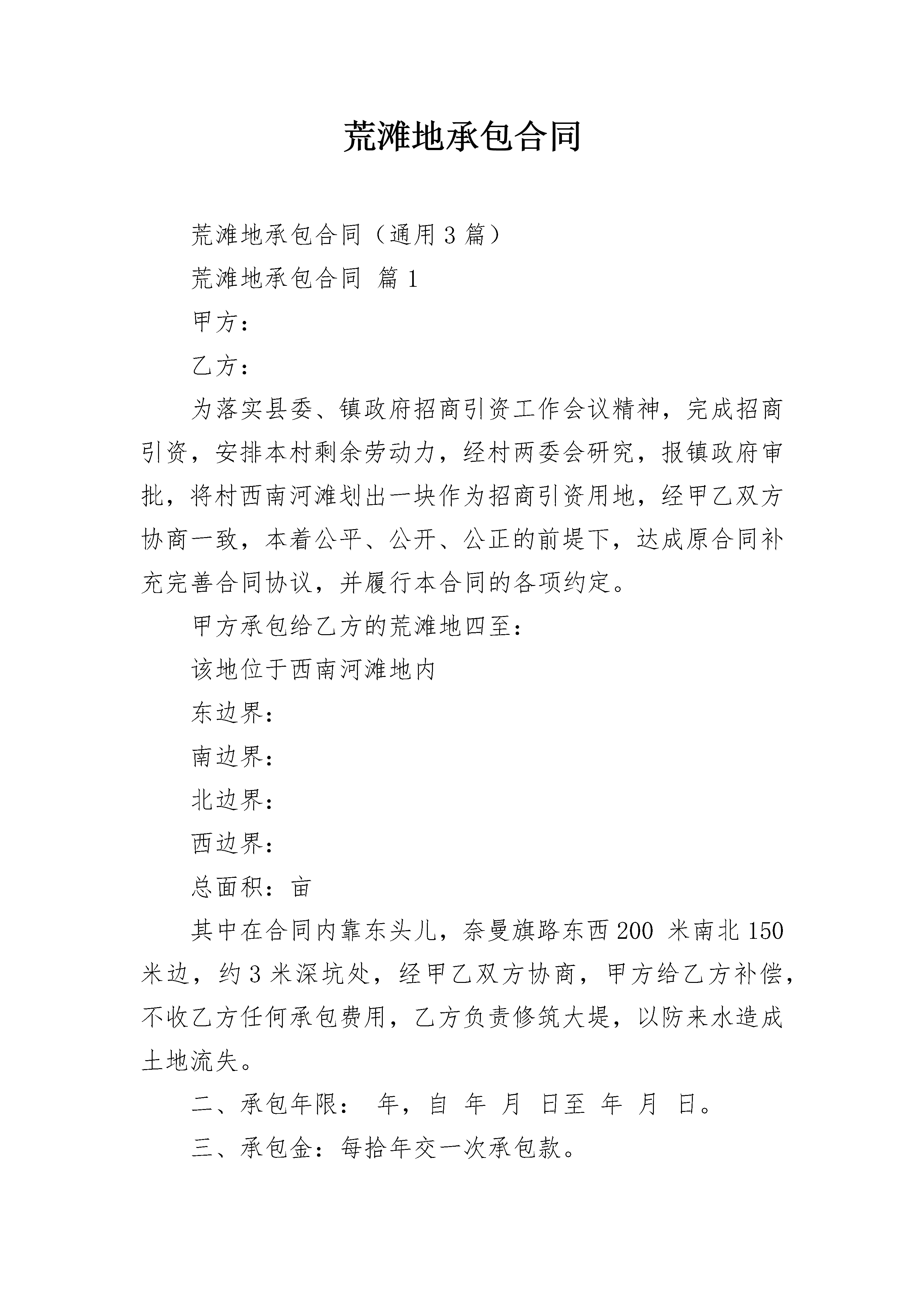 荒滩地承包合同

荒滩地承包合同（通用3篇）

荒滩地承包合同 篇1

甲方：

乙方：

为落实县委、镇政府招商引资工作会议精神，完成招商引资，安排本村剩余劳动力，经村两委会研究，报镇政府审批，将村西南河滩划出一块作为招商引资用地，经甲乙双方协商一致，本着公平、公开、公正的前提下，达成原合同补充完善合同协议，并履行本合同的各项约定。

甲方承包给乙方的荒滩地四至：

该地位于西南河滩地内

东边界：

南边界：

北边界：

西边界：

总面积：亩

其中在合同内靠东头儿，奈曼旗路东西200 米南北150米边，约3米深坑处，经甲乙双方协商，甲方给乙方补偿，不收乙方任何承包费用，乙方负责修筑大堤，以防来水造成土地流失。

二、承包年限： 年，自 年 月 日至 年 月 日。

三、承包金：每拾年交一次承包款。